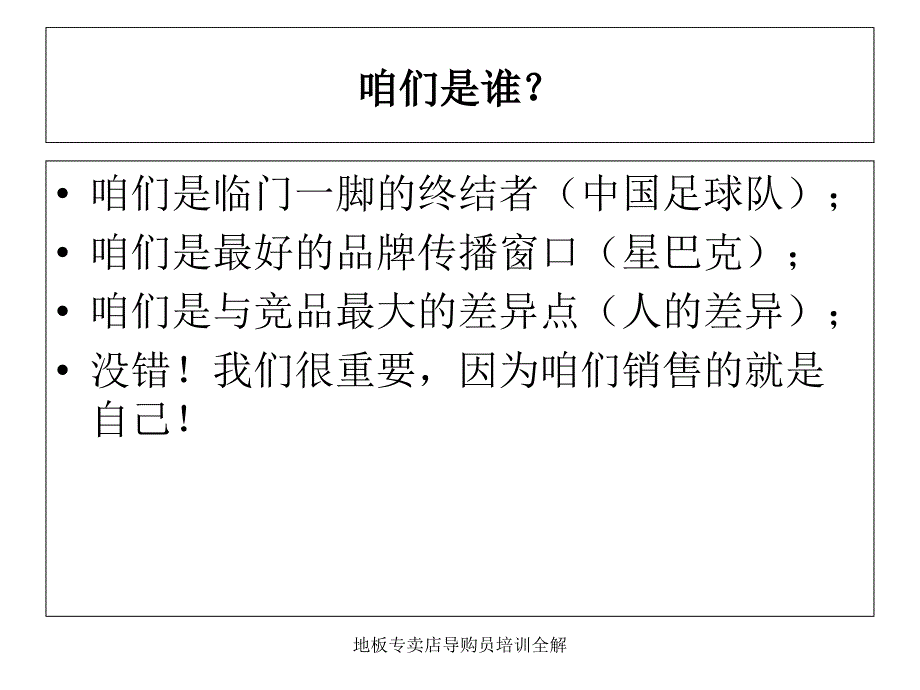 咱们是谁？

• 咱们是临门一脚的终结者（中国足球队）；
• 咱们是最好的品牌传播窗口（星巴克）；
• 咱们是与竞品最大的差异点（人的差异）；
• 没错！我们很重要，因为咱们销售的就是自己！

地板专卖店导购员培训全解